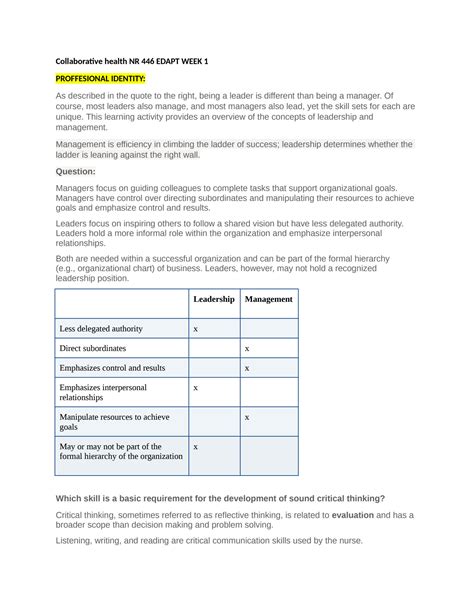 Collaborative health NR 446 EDAPT WEEK 1

PROFFESIONAL IDENTITY:

As described in the quote to the right, being a leader is different than being a manager. Of course, most leaders also manage, and most managers also lead, yet the skill sets for each are unique. This learning activity provides an overview of the concepts of leadership and management.

Management is efficiency in climbing the ladder of success; leadership determines whether the ladder is leaning against the right wall.

Question:

Managers focus on guiding colleagues to complete tasks that support organizational goals. Managers have control over directing subordinates and manipulating their resources to achieve goals and emphasize control and results.

Leaders focus on inspiring others to follow a shared vision but have less delegated authority. Leaders hold a more informal role within the organization and emphasize interpersonal relationships.

Both are needed within a successful organization and can be part of the formal hierarchy (e.g., organizational chart) of business. Leaders, however, may not hold a recognized leadership position.

| | Leadership | Management |
|---|---|---|
| Less delegated authority | x | |
| Direct subordinates | | x |
| Emphasizes control and results | | x |
| Emphasizes interpersonal relationships | x | |
| Manipulate resources to achieve goals | | x |
| May or may not be part of the formal hierarchy of the organization | x | |

Which skill is a basic requirement for the development of sound critical thinking?

Critical thinking, sometimes referred to as reflective thinking, is related to evaluation and has a broader scope than decision making and problem solving.

Listening, writing, and reading are critical communication skills used by the nurse.